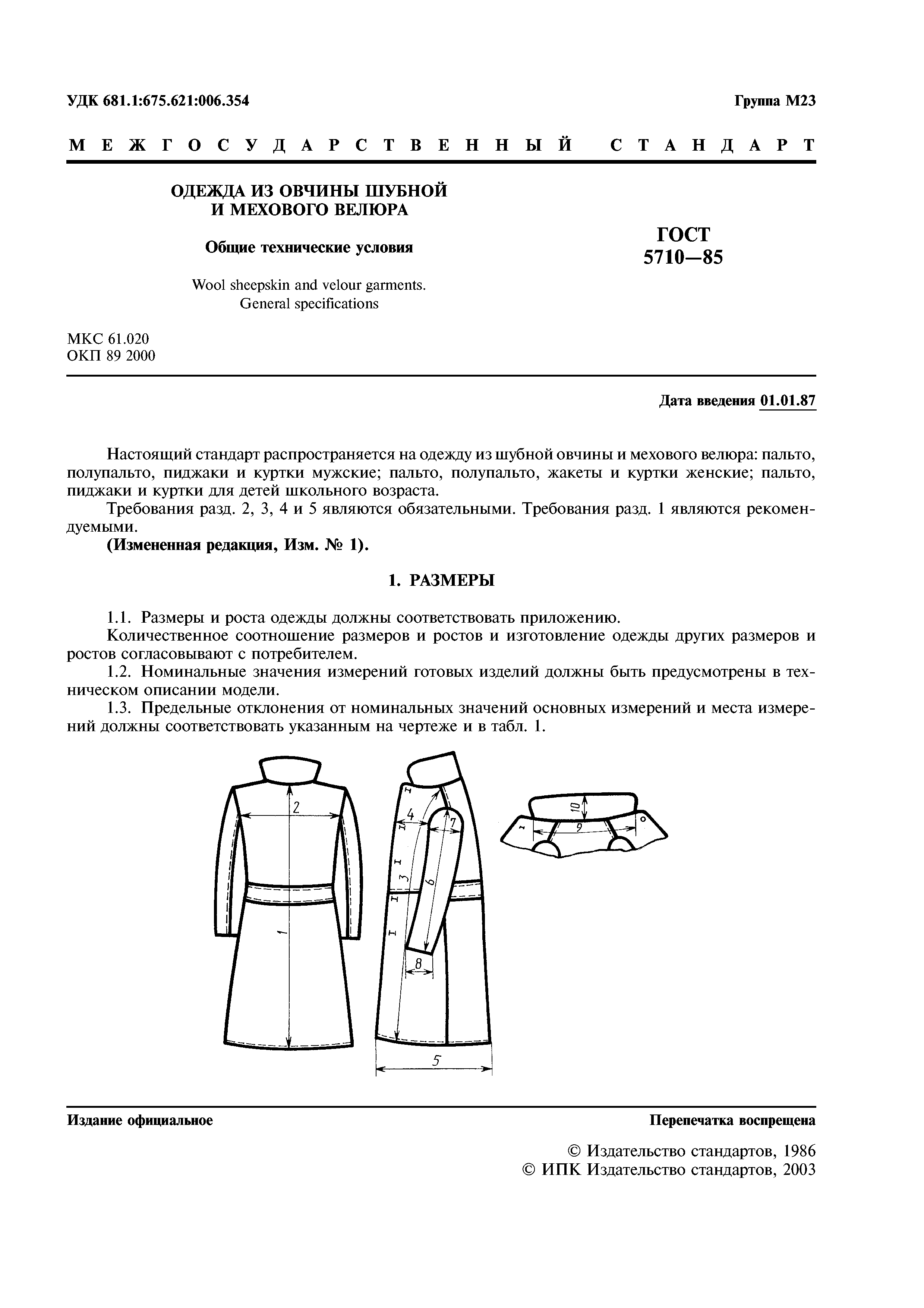 УДК 681.1:675.621:006.354

Группа М23

МЕЖГОСУДАРСТВЕННЫЙ СТАНДАРТ

ОДЕЖДА ИЗ ОВЧИНЫ ШУБНОЙ И МЕХОВОГО ВЕЛЮРА

Общие технические условия

Wool sheepskin and velour garments. General specifications

ГОСТ 5710—85

МКС 61.020
ОКП 89 2000

Дата введения 01.01.87

Настоящий стандарт распространяется на одежду из шубной овчины и мехового велюра: пальто, полупальто, пиджаки и куртки мужские; пальто, полупальто, жакеты и куртки женские; пальто, пиджаки и куртки для детей школьного возраста.

Требования разд. 2, 3, 4 и 5 являются обязательными. Требования разд. 1 являются рекомендуемыми.

(Измененная редакция, Изм. № 1).

1. РАЗМЕРЫ

1.1. Размеры и роста одежды должны соответствовать приложению.

Количественное соотношение размеров и ростов и изготовление одежды других размеров и ростов согласовывают с потребителем.

1.2. Номинальные значения измерений готовых изделий должны быть предусмотрены в техническом описании модели.

1.3. Предельные отклонения от номинальных значений основных измерений и места измерений должны соответствовать указанным на чертеже и в табл. 1.

2
1
4
7
3
6
8
5
10
9

Издание официальное

Перепечатка воспрещена

© Издательство стандартов, 1986
© ИПК Издательство стандартов, 2003